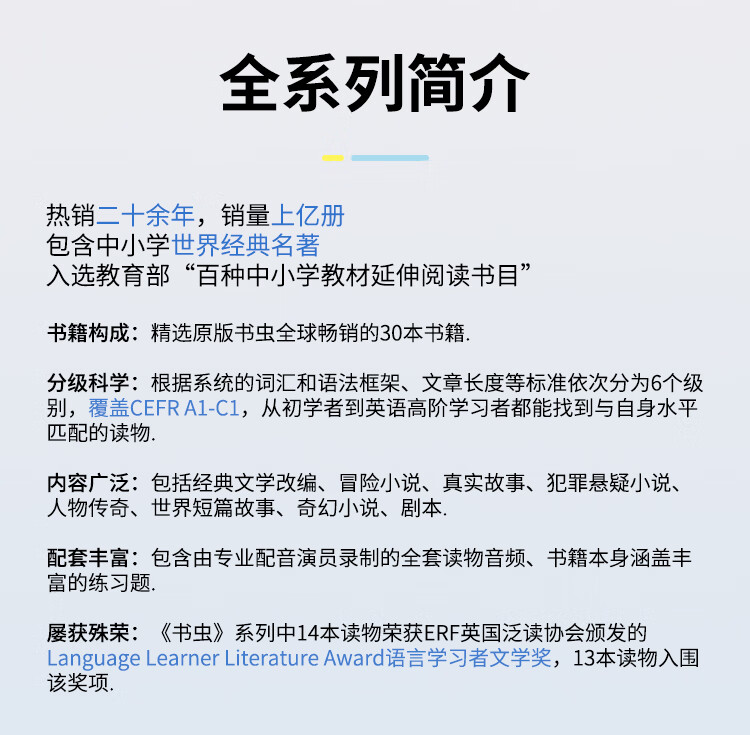 全系列简介

热销二十余年，销量上亿册
包含中小学世界经典名著
入选教育部“百种中小学教材延伸阅读书目”

书籍构成：精选原版书虫全球畅销的30本书籍.

分级科学：根据系统的词汇和语法框架、文章长度等标准依次分为6个级别，覆盖CEFR A1-C1，从初学者到英语高阶学习者都能找到与自身水平匹配的读物.

内容广泛：包括经典文学改编、冒险小说、真实故事、犯罪悬疑小说、人物传奇、世界短篇故事、奇幻小说、剧本.

配套丰富：包含由专业配音演员录制的全套读物音频、书籍本身涵盖丰富的练习题.

屡获殊荣：《书虫》系列中14本读物荣获ERF英国泛读协会颁发的Language Learner Literature Award语言学习者文学奖，13本读物入围该奖项.